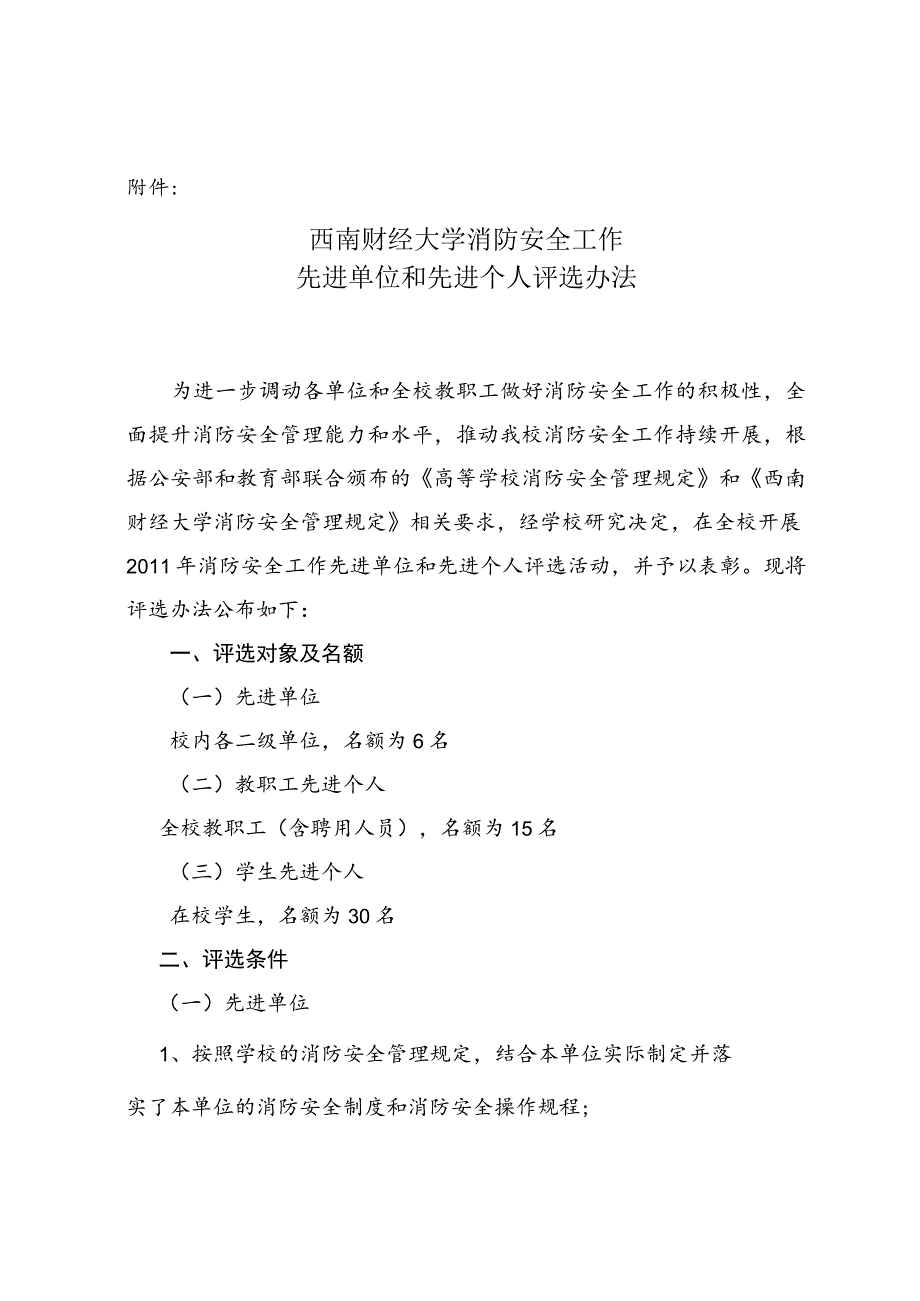 附件：

西南财经大学消防安全工作
先进单位和先进个人评选办法

为进一步调动各单位和全校教职工做好消防安全工作的积极性，全面提升消防安全管理能力和水平，推动我校消防安全工作持续开展，根据公安部和教育部联合颁布的《高等学校消防安全管理规定》和《西南财经大学消防安全管理规定》相关要求，经学校研究决定，在全校开展2011年消防安全工作先进单位和先进个人评选活动，并予以表彰。现将评选办法公布如下：

一、评选对象及名额

（一）先进单位

校内各二级单位，名额为6名

（二）教职工先进个人

全校教职工（含聘用人员），名额为15名

（三）学生先进个人

在校学生，名额为30名

二、评选条件

（一）先进单位

1、按照学校的消防安全管理规定，结合本单位实际制定并落实了本单位的消防安全制度和消防安全操作规程；